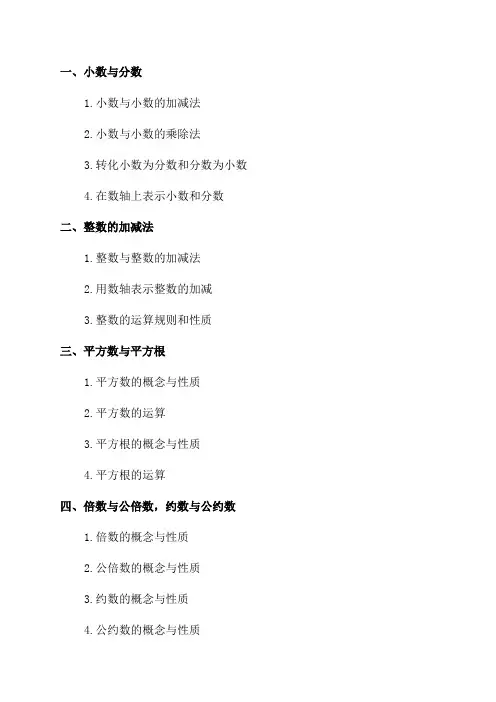 一、小数与分数

1. 小数与小数的加减法

2. 小数与小数的乘除法

3. 转化小数为分数和分数为小数

4. 在数轴上表示小数和分数

二、整数的加减法

1. 整数与整数的加减法

2. 用数轴表示整数的加减

3. 整数的运算规则和性质

三、平方数与平方根

1. 平方数的概念与性质

2. 平方数的运算

3. 平方根的概念与性质

4. 平方根的运算

四、倍数与公倍数，约数与公约数

1. 倍数的概念与性质

2. 公倍数的概念与性质

3. 约数的概念与性质

4. 公约数的概念与性质